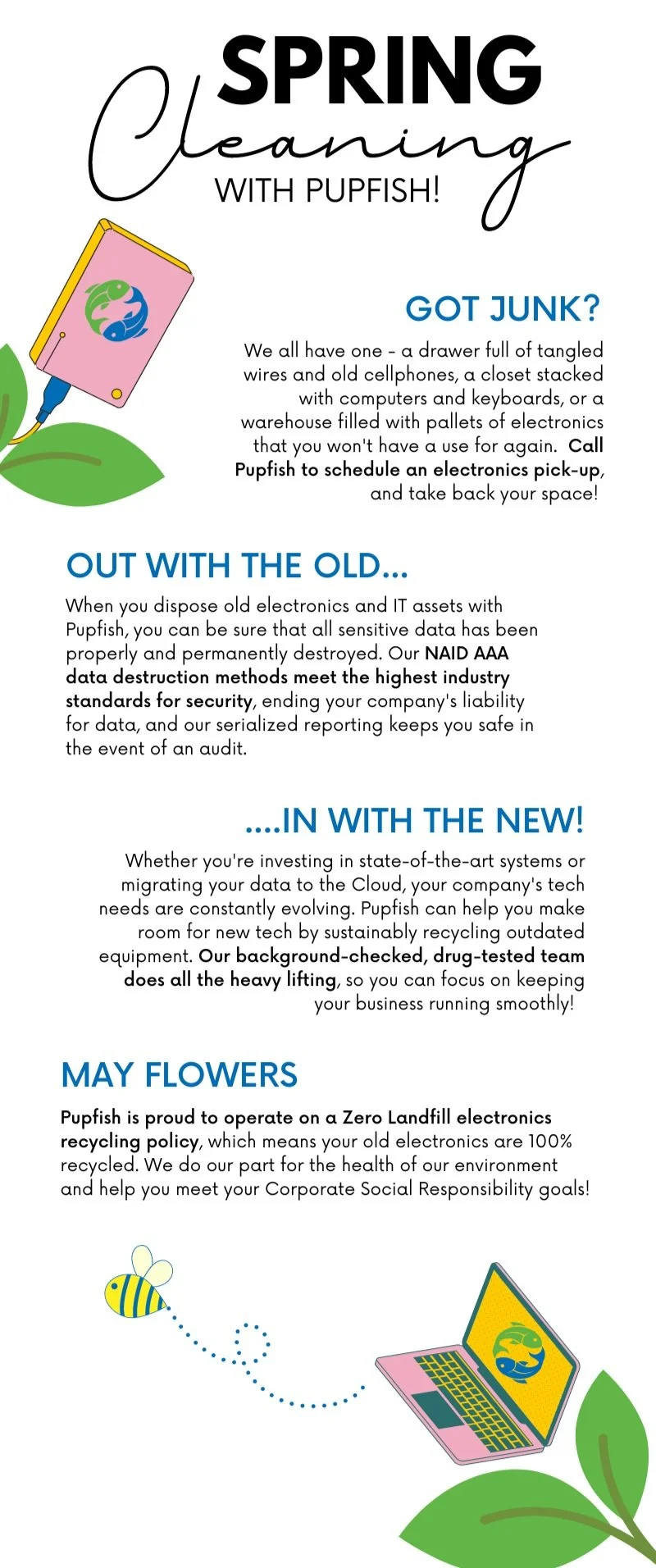 SPRING
Cleaning
WITH PUPFISH!

GOT JUNK?

We all have one - a drawer full of tangled wires and old cellphones, a closet stacked with computers and keyboards, or a warehouse filled with pallets of electronics that you won't have a use for again. Call Pupfish to schedule an electronics pick-up, and take back your space!

OUT WITH THE OLD...

When you dispose old electronics and IT assets with Pupfish, you can be sure that all sensitive data has been properly and permanently destroyed. Our NAID AAA data destruction methods meet the highest industry standards for security, ending your company's liability for data, and our serialized reporting keeps you safe in the event of an audit.

....IN WITH THE NEW!

Whether you're investing in state-of-the-art systems or migrating your data to the Cloud, your company's tech needs are constantly evolving. Pupfish can help you make room for new tech by sustainably recycling outdated equipment. Our background-checked, drug-tested team does all the heavy lifting, so you can focus on keeping your business running smoothly!

MAY FLOWERS

Pupfish is proud to operate on a Zero Landfill electronics recycling policy, which means your old electronics are 100% recycled. We do our part for the health of our environment and help you meet your Corporate Social Responsibility goals!